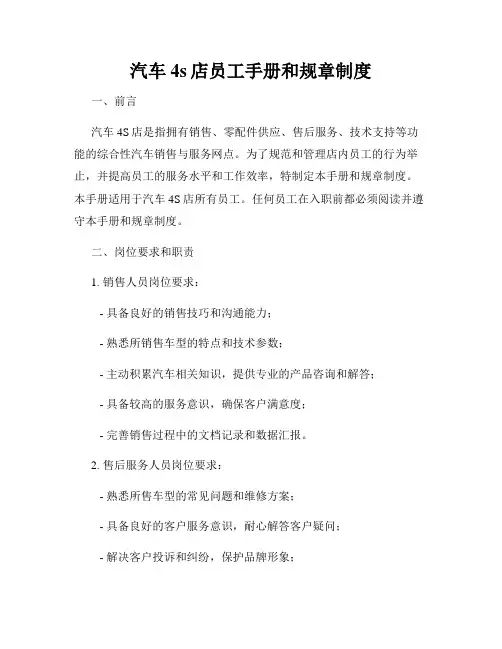 汽车 4s 店员工手册和规章制度

一、前言

汽车 4S 店是指拥有销售、零配件供应、售后服务、技术支持等功能的综合性汽车销售与服务网点。为了规范和管理店内员工的行为举止，并提高员工的服务水平和工作效率，特制定本手册和规章制度。本手册适用于汽车 4S 店所有员工。任何员工在入职前都必须阅读并遵守本手册和规章制度。

二、岗位要求和职责

1. 销售人员岗位要求：

- 具备良好的销售技巧和沟通能力；

- 熟悉所销售车型的特点和技术参数；

- 主动积累汽车相关知识，提供专业的产品咨询和解答；

- 具备较高的服务意识，确保客户满意度；

- 完善销售过程中的文档记录和数据汇报。

2. 售后服务人员岗位要求：

- 熟悉所售车型的常见问题和维修方案；

- 具备良好的客户服务意识，耐心解答客户疑问；

- 解决客户投诉和纠纷，保护品牌形象；